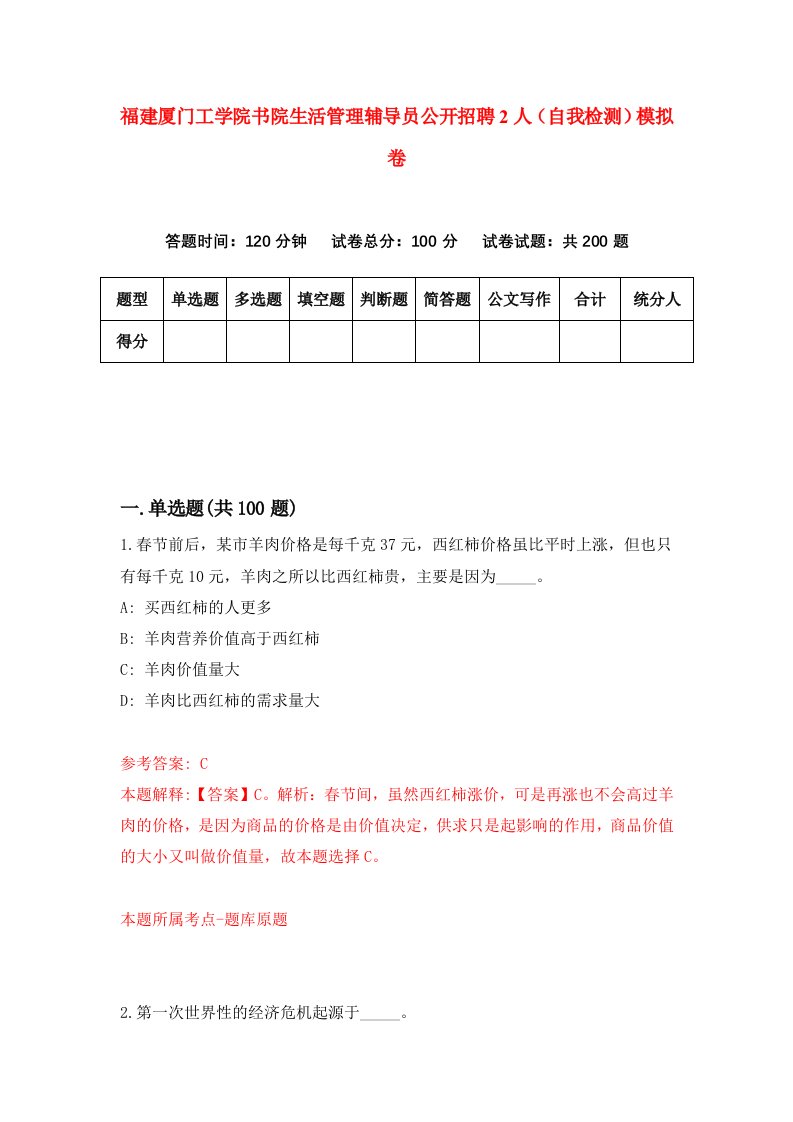 福建厦门工学院书院生活管理辅导员公开招聘2人（自我检测）模拟卷

答题时间：120分钟　试卷总分：100分　试卷试题：共200题

| 题型 | 单选题 | 多选题 | 填空题 | 判断题 | 简答题 | 公文写作 | 合计 | 统分人 |
|---|---|---|---|---|---|---|---|---|
| 得分 | | | | | | | | |

一.单选题(共100题)

1.春节前后，某市羊肉价格是每千克37元，西红柿价格虽比平时上涨，但也只有每千克10元，羊肉之所以比西红柿贵，主要是因为_____。
A: 买西红柿的人更多
B: 羊肉营养价值高于西红柿
C: 羊肉价值量大
D: 羊肉比西红柿的需求量大

参考答案: C
本题解释:【答案】C。解析：春节间，虽然西红柿涨价，可是再涨也不会高过羊肉的价格，是因为商品的价格是由价值决定，供求只是起影响的作用，商品价值的大小又叫做价值量，故本题选择C。

本题所属考点-题库原题

2.第一次世界性的经济危机起源于_____。